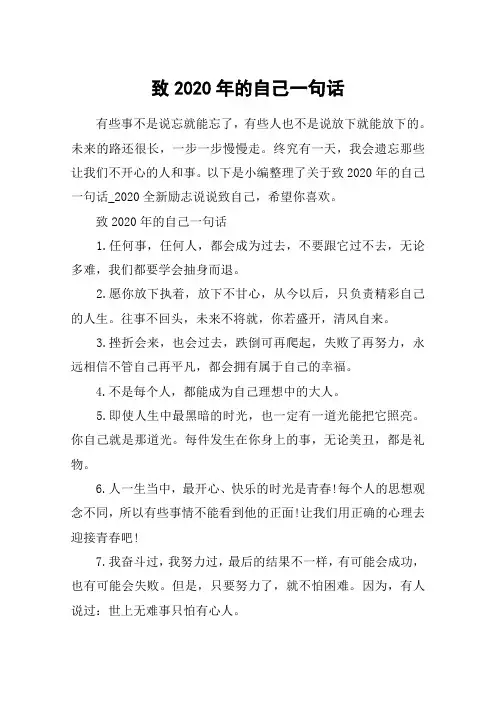 致 2020 年的自己一句话

有些事不是说忘就能忘了，有些人也不是说放下就能放下的。未来的路还很长，一步一步慢慢走。终究有一天，我会遗忘那些让我们不开心的人和事。以下是小编整理了关于致 2020 年的自己一句话_2020 全新励志说说致自己，希望你喜欢。

致 2020 年的自己一句话

1.任何事，任何人，都会成为过去，不要跟它过不去，无论多难，我们都要学会抽身而退。

2.愿你放下执着，放下不甘心，从今以后，只负责精彩自己的人生。往事不回头，未来不将就，你若盛开，清风自来。

3.挫折会来，也会过去，跌倒可再爬起，失败了再努力，永远相信不管自己再平凡，都会拥有属于自己的幸福。

4.不是每个人，都能成为自己理想中的大人。

5.即使人生中最黑暗的时光，也一定有一道光能把它照亮。你自己就是那道光。每件发生在你身上的事，无论美丑，都是礼物。

6.人一生当中，最开心、快乐的时光是青春!每个人的思想观念不同，所以有些事情不能看到他的正面!让我们用正确的心理去迎接青春吧!

7.我奋斗过，我努力过，最后的结果不一样，有可能会成功，也有可能会失败。但是，只要努力了，就不怕困难。因为，有人说过：世上无难事只怕有心人。